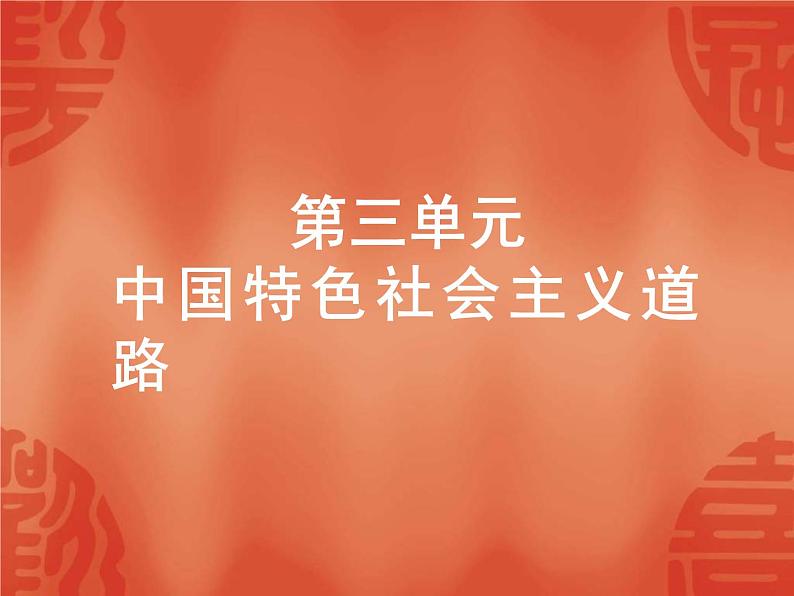 第三单元
中国特色社会主义道路